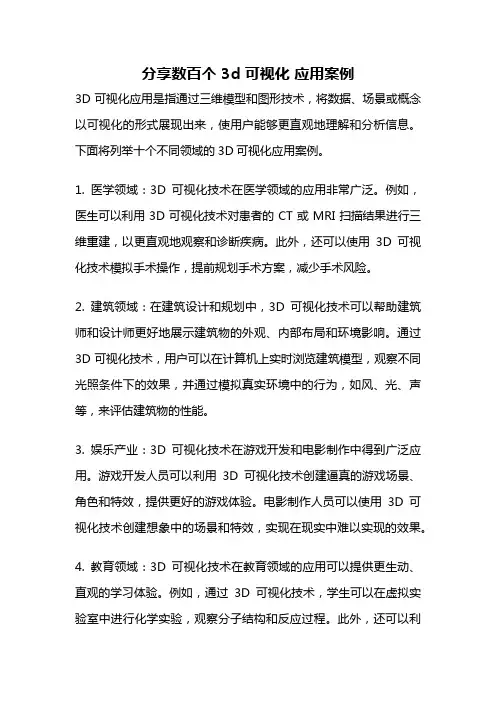 分享数百个 3d 可视化 应用案例

3D 可视化应用是指通过三维模型和图形技术，将数据、场景或概念以可视化的形式展现出来，使用户能够更直观地理解和分析信息。下面将列举十个不同领域的 3D 可视化应用案例。

1. 医学领域：3D 可视化技术在医学领域的应用非常广泛。例如，医生可以利用 3D 可视化技术对患者的 CT 或 MRI 扫描结果进行三维重建，以更直观地观察和诊断疾病。此外，还可以使用 3D 可视化技术模拟手术操作，提前规划手术方案，减少手术风险。

2. 建筑领域：在建筑设计和规划中，3D 可视化技术可以帮助建筑师和设计师更好地展示建筑物的外观、内部布局和环境影响。通过 3D 可视化技术，用户可以在计算机上实时浏览建筑模型，观察不同光照条件下的效果，并通过模拟真实环境中的行为，如风、光、声等，来评估建筑物的性能。

3. 娱乐产业：3D 可视化技术在游戏开发和电影制作中得到广泛应用。游戏开发人员可以利用 3D 可视化技术创建逼真的游戏场景、角色和特效，提供更好的游戏体验。电影制作人员可以使用 3D 可视化技术创建想象中的场景和特效，实现在现实中难以实现的效果。

4. 教育领域：3D 可视化技术在教育领域的应用可以提供更生动、直观的学习体验。例如，通过 3D 可视化技术，学生可以在虚拟实验室中进行化学实验，观察分子结构和反应过程。此外，还可以利